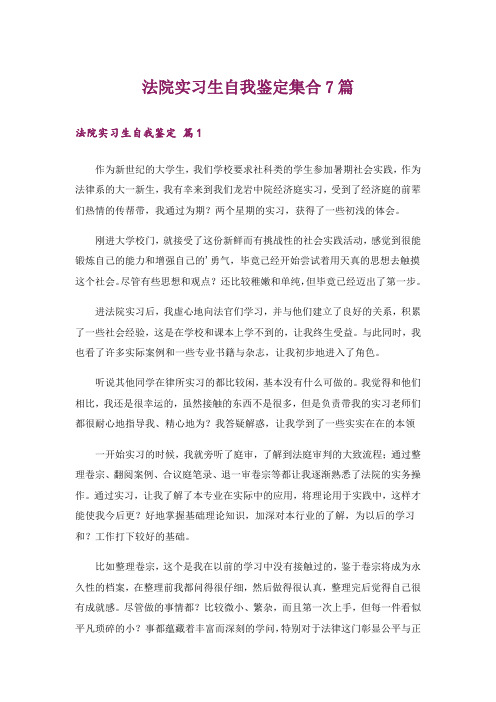 法院实习生自我鉴定集合7篇

法院实习生自我鉴定 篇1

作为新世纪的大学生，我们学校要求社科类的学生参加暑期社会实践，作为法律系的大一新生，我有幸来到我们龙岩中院经济庭实习，受到了经济庭的前辈们热情的传帮带，我通过为期？两个星期的实习，获得了一些初浅的体会。

刚进大学校门，就接受了这份新鲜而有挑战性的社会实践活动，感觉到很能锻炼自己的能力和增强自己的'勇气，毕竟已经开始尝试着用天真的思想去触摸这个社会。尽管有些思想和观点？还比较稚嫩和单纯，但毕竟已经迈出了第一步。

进法院实习后，我虚心地向法官们学习，并与他们建立了良好的关系，积累了一些社会经验，这是在学校和课本上学不到的，让我终生受益。与此同时，我也看了许多实际案例和一些专业书籍与杂志，让我初步地进入了角色。

听说其他同学在律所实习的都比较闲，基本没有什么可做的。我觉得和他们相比，我还是很幸运的，虽然接触的东西不是很多，但是负责带我的实习老师们都很耐心地指导我、精心地为？我答疑解惑，让我学到了一些实实在在的本领

一开始实习的时候，我就旁听了庭审，了解到法庭审判的大致流程；通过整理卷宗、翻阅案例、合议庭笔录、退一审卷宗等都让我逐渐熟悉了法院的实务操作。通过实习，让我了解了本专业在实际中的应用，将理论用于实践中，这样才能使我今后更？好地掌握基础理论知识，加深对本行业的了解，为以后的学习和？工作打下较好的基础。

比如整理卷宗，这个是我在以前的学习中没有接触过的，鉴于卷宗将成为永久性的档案，在整理前我都问得很仔细，然后做得很认真，整理完后觉得自己很有成就感。尽管做的事情都？比较微小、繁杂，而且第一次上手，但每一件看似平凡琐碎的小？事都蕴藏着丰富而深刻的学问，特别对于法律这门彰显公平与正